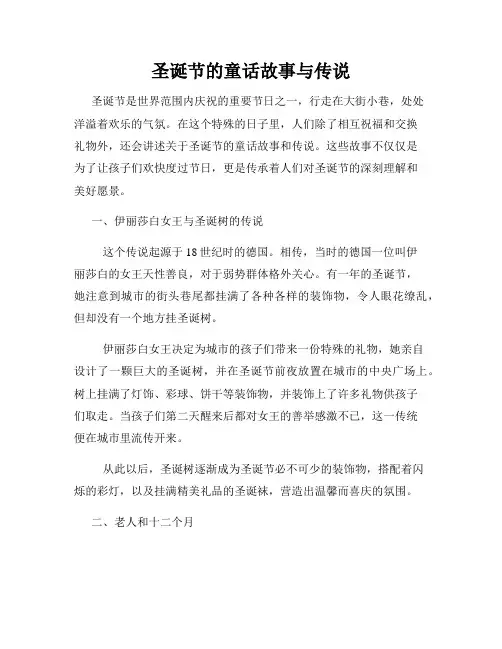 圣诞节的童话故事与传说

圣诞节是世界范围内庆祝的重要节日之一，行走在大街小巷，处处洋溢着欢乐的气氛。在这个特殊的日子里，人们除了相互祝福和交换礼物外，还会讲述关于圣诞节的童话故事和传说。这些故事不仅仅是为了让孩子们欢快度过节日，更是传承着人们对圣诞节的深刻理解和美好愿景。

一、伊丽莎白女王与圣诞树的传说

这个传说起源于18世纪时的德国。相传，当时的德国一位叫伊丽莎白的女王天性善良，对于弱势群体格外关心。有一年的圣诞节，她注意到城市的街头巷尾都挂满了各种各样的装饰物，令人眼花缭乱，但却没有一个地方挂圣诞树。

伊丽莎白女王决定为城市的孩子们带来一份特殊的礼物，她亲自设计了一颗巨大的圣诞树，并在圣诞节前夜放置在城市的中央广场上。树上挂满了灯饰、彩球、饼干等装饰物，并装饰上了许多礼物供孩子们取走。当孩子们第二天醒来后都对女王的善举感激不已，这一传统便在城市里流传开来。

从此以后，圣诞树逐渐成为圣诞节必不可少的装饰物，搭配着闪烁的彩灯，以及挂满精美礼品的圣诞袜，营造出温馨而喜庆的氛围。

二、老人和十二个月